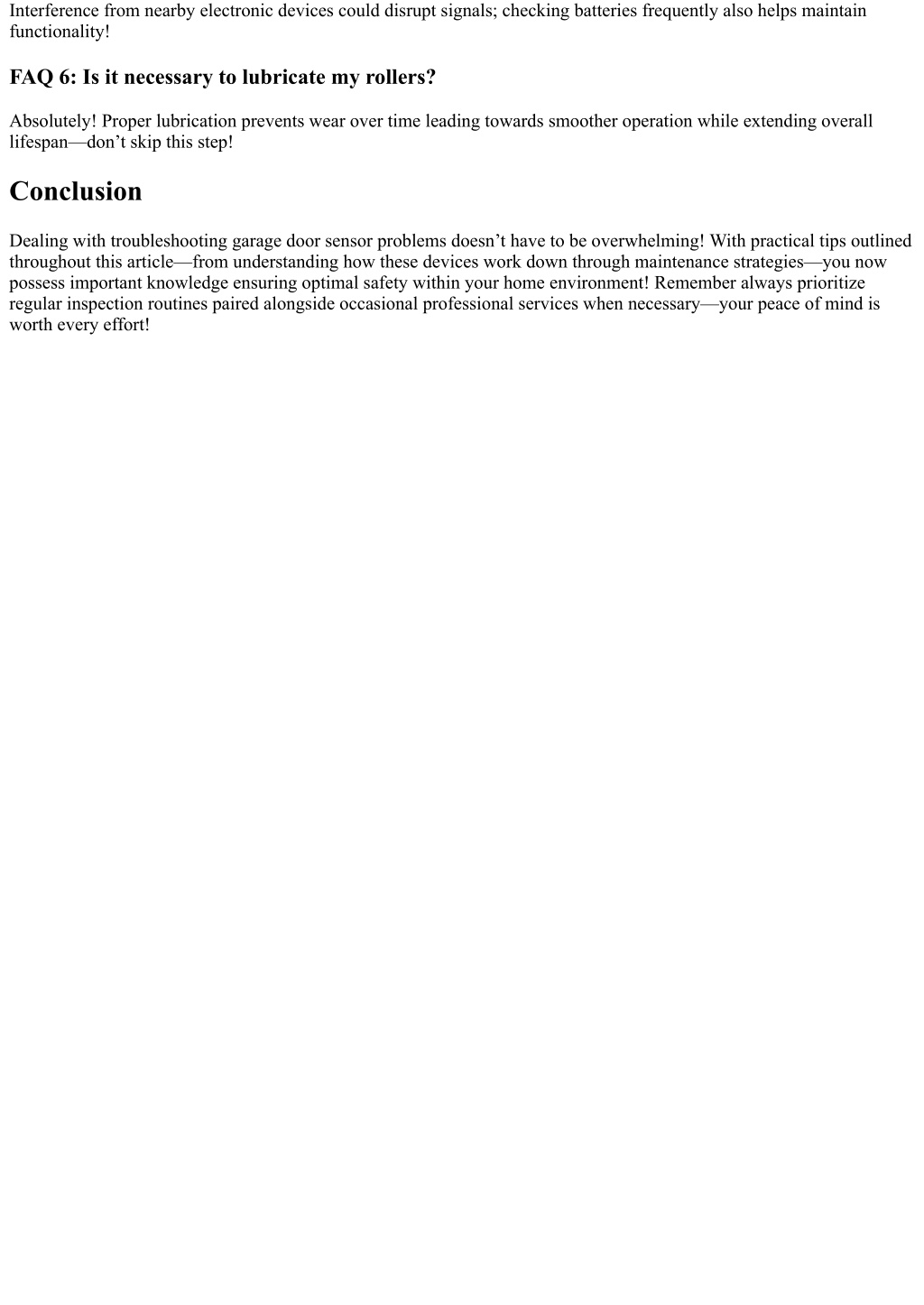 Interference from nearby electronic devices could disrupt signals; checking batteries frequently also helps maintain functionality!

FAQ 6: Is it necessary to lubricate my rollers?

Absolutely! Proper lubrication prevents wear over time leading towards smoother operation while extending overall lifespan—don’t skip this step!

Conclusion

Dealing with troubleshooting garage door sensor problems doesn’t have to be overwhelming! With practical tips outlined throughout this article—from understanding how these devices work down through maintenance strategies—you now possess important knowledge ensuring optimal safety within your home environment! Remember always prioritize regular inspection routines paired alongside occasional professional services when necessary—your peace of mind is worth every effort!